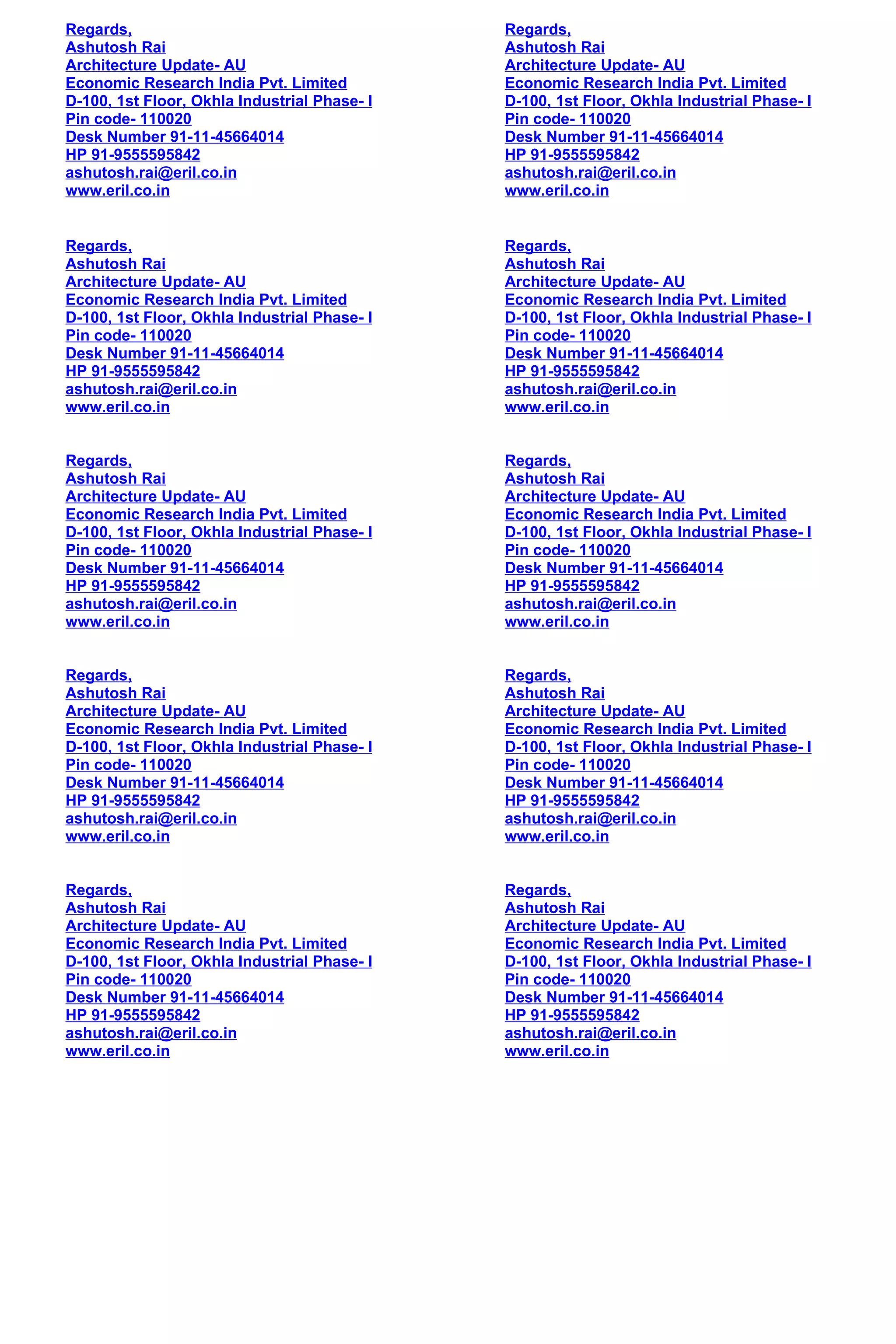 Regards,
Ashutosh Rai
Architecture Update- AU
Economic Research India Pvt. Limited
D-100, 1st Floor, Okhla Industrial Phase- I
Pin code- 110020
Desk Number 91-11-45664014
HP 91-9555595842
ashutosh.rai@eril.co.in
www.eril.co.in

Regards,
Ashutosh Rai
Architecture Update- AU
Economic Research India Pvt. Limited
D-100, 1st Floor, Okhla Industrial Phase- I
Pin code- 110020
Desk Number 91-11-45664014
HP 91-9555595842
ashutosh.rai@eril.co.in
www.eril.co.in

Regards,
Ashutosh Rai
Architecture Update- AU
Economic Research India Pvt. Limited
D-100, 1st Floor, Okhla Industrial Phase- I
Pin code- 110020
Desk Number 91-11-45664014
HP 91-9555595842
ashutosh.rai@eril.co.in
www.eril.co.in

Regards,
Ashutosh Rai
Architecture Update- AU
Economic Research India Pvt. Limited
D-100, 1st Floor, Okhla Industrial Phase- I
Pin code- 110020
Desk Number 91-11-45664014
HP 91-9555595842
ashutosh.rai@eril.co.in
www.eril.co.in

Regards,
Ashutosh Rai
Architecture Update- AU
Economic Research India Pvt. Limited
D-100, 1st Floor, Okhla Industrial Phase- I
Pin code- 110020
Desk Number 91-11-45664014
HP 91-9555595842
ashutosh.rai@eril.co.in
www.eril.co.in

Regards,
Ashutosh Rai
Architecture Update- AU
Economic Research India Pvt. Limited
D-100, 1st Floor, Okhla Industrial Phase- I
Pin code- 110020
Desk Number 91-11-45664014
HP 91-9555595842
ashutosh.rai@eril.co.in
www.eril.co.in

Regards,
Ashutosh Rai
Architecture Update- AU
Economic Research India Pvt. Limited
D-100, 1st Floor, Okhla Industrial Phase- I
Pin code- 110020
Desk Number 91-11-45664014
HP 91-9555595842
ashutosh.rai@eril.co.in
www.eril.co.in

Regards,
Ashutosh Rai
Architecture Update- AU
Economic Research India Pvt. Limited
D-100, 1st Floor, Okhla Industrial Phase- I
Pin code- 110020
Desk Number 91-11-45664014
HP 91-9555595842
ashutosh.rai@eril.co.in
www.eril.co.in

Regards,
Ashutosh Rai
Architecture Update- AU
Economic Research India Pvt. Limited
D-100, 1st Floor, Okhla Industrial Phase- I
Pin code- 110020
Desk Number 91-11-45664014
HP 91-9555595842
ashutosh.rai@eril.co.in
www.eril.co.in

Regards,
Ashutosh Rai
Architecture Update- AU
Economic Research India Pvt. Limited
D-100, 1st Floor, Okhla Industrial Phase- I
Pin code- 110020
Desk Number 91-11-45664014
HP 91-9555595842
ashutosh.rai@eril.co.in
www.eril.co.in